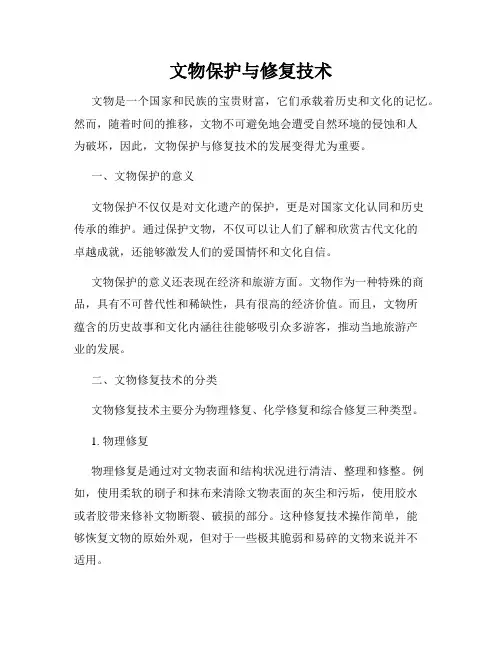 文物保护与修复技术

文物是一个国家和民族的宝贵财富，它们承载着历史和文化的记忆。然而，随着时间的推移，文物不可避免地会遭受自然环境的侵蚀和人为破坏，因此，文物保护与修复技术的发展变得尤为重要。

一、文物保护的意义

文物保护不仅仅是对文化遗产的保护，更是对国家文化认同和历史传承的维护。通过保护文物，不仅可以让人们了解和欣赏古代文化的卓越成就，还能够激发人们的爱国情怀和文化自信。

文物保护的意义还表现在经济和旅游方面。文物作为一种特殊的商品，具有不可替代性和稀缺性，具有很高的经济价值。而且，文物所蕴含的历史故事和文化内涵往往能够吸引众多游客，推动当地旅游产业的发展。

二、文物修复技术的分类

文物修复技术主要分为物理修复、化学修复和综合修复三种类型。

1. 物理修复

物理修复是通过对文物表面和结构状况进行清洁、整理和修整。例如，使用柔软的刷子和抹布来清除文物表面的灰尘和污垢，使用胶水或者胶带来修补文物断裂、破损的部分。这种修复技术操作简单，能够恢复文物的原始外观，但对于一些极其脆弱和易碎的文物来说并不适用。